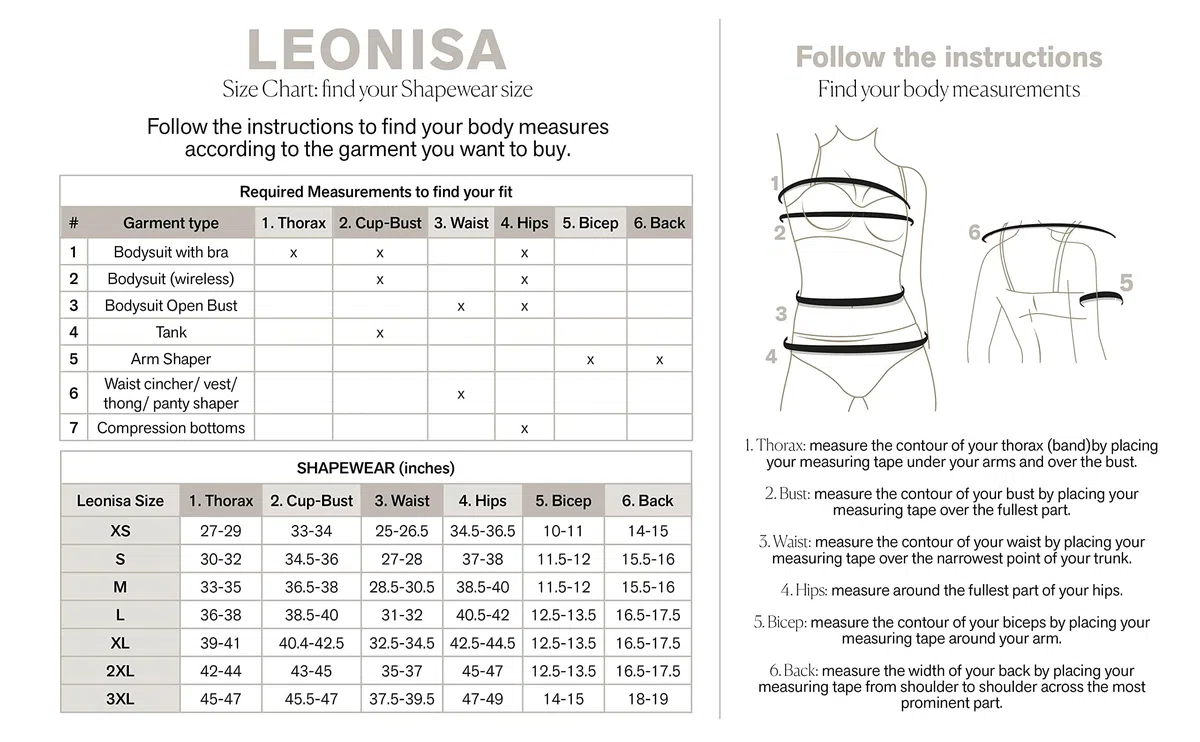 LEONISA
Size Chart: find your Shapewear size

Follow the instructions to find your body measures according to the garment you want to buy.

Required Measurements to find your fit

| # | Garment type | 1. Thorax | 2. Cup-Bust | 3. Waist | 4. Hips | 5. Bicep | 6. Back |
|---|---|---|---|---|---|---|---|
| 1 | Bodysuit with bra | x | x | | x | | |
| 2 | Bodysuit (wireless) | | x | | x | | |
| 3 | Bodysuit Open Bust | | | x | x | | |
| 4 | Tank | | x | | | | |
| 5 | Arm Shaper | | | | | x | x |
| 6 | Waist cincher/ vest/ thong/ panty shaper | | | x | | | |
| 7 | Compression bottoms | | | | x | | |

SHAPEWEAR (inches)

| Leonisa Size | 1. Thorax | 2. Cup-Bust | 3. Waist | 4. Hips | 5. Bicep | 6. Back |
|---|---|---|---|---|---|---|
| XS | 27-29 | 33-34 | 25-26.5 | 34.5-36.5 | 10-11 | 14-15 |
| S | 30-32 | 34.5-36 | 27-28 | 37-38 | 11.5-12 | 15.5-16 |
| M | 33-35 | 36.5-38 | 28.5-30.5 | 38.5-40 | 11.5-12 | 15.5-16 |
| L | 36-38 | 38.5-40 | 31-32 | 40.5-42 | 12.5-13.5 | 16.5-17.5 |
| XL | 39-41 | 40.4-42.5 | 32.5-34.5 | 42.5-44.5 | 12.5-13.5 | 16.5-17.5 |
| 2XL | 42-44 | 43-45 | 35-37 | 45-47 | 12.5-13.5 | 16.5-17.5 |
| 3XL | 45-47 | 45.5-47 | 37.5-39.5 | 47-49 | 14-15 | 18-19 |

Follow the instructions
Find your body measurements

1
2
3
4
6
5

1. Thorax: measure the contour of your thorax (band)by placing your measuring tape under your arms and over the bust.

2. Bust: measure the contour of your bust by placing your measuring tape over the fullest part.

3. Waist: measure the contour of your waist by placing your measuring tape over the narrowest point of your trunk.

4. Hips: measure around the fullest part of your hips.

5. Bicep: measure the contour of your biceps by placing your measuring tape around your arm.

6. Back: measure the width of your back by placing your measuring tape from shoulder to shoulder across the most prominent part.